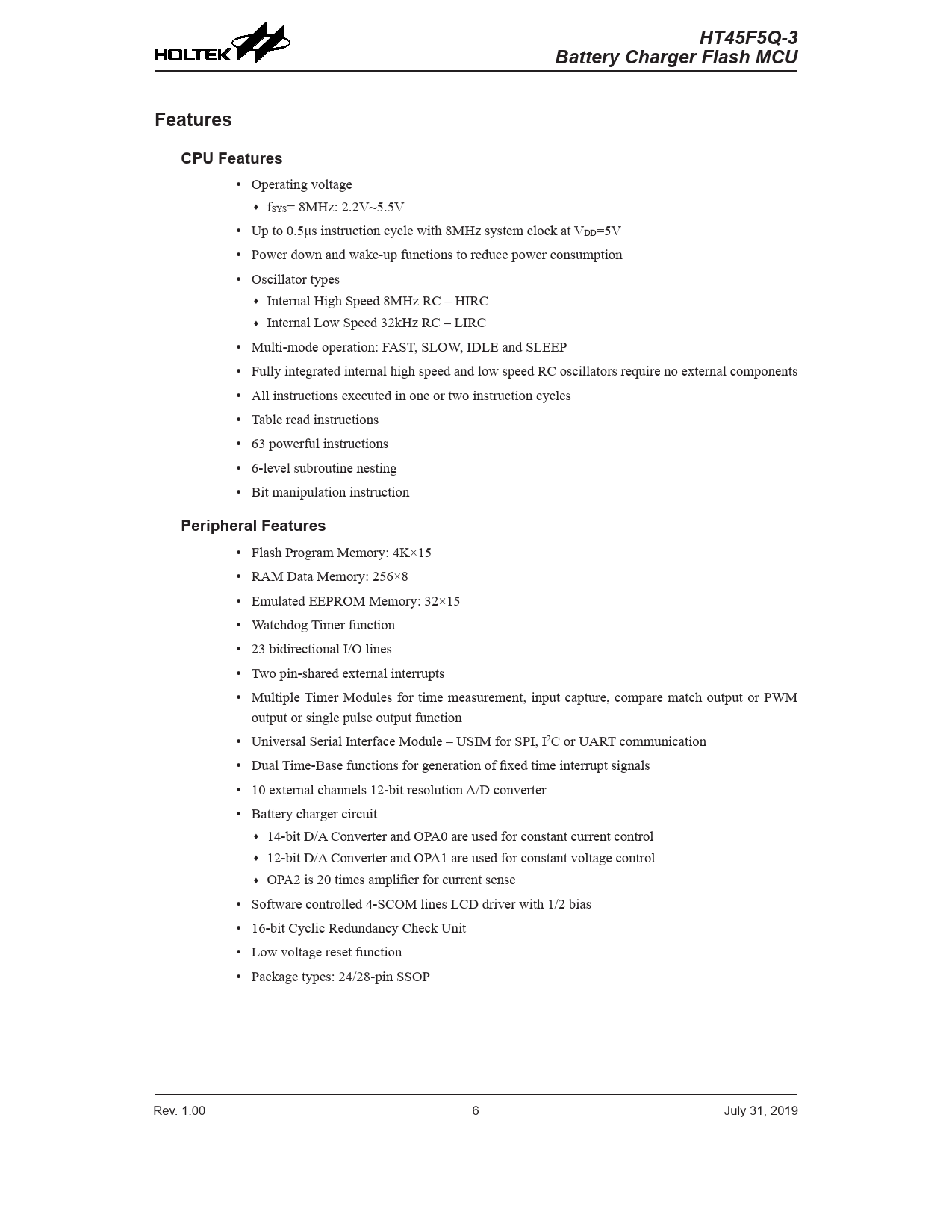 HOLTEK

HT45F5Q-3
Battery Charger Flash MCU

Features

CPU Features

• Operating voltage
 ♦ $f_{SYS}$= 8MHz: 2.2V~5.5V
• Up to 0.5μs instruction cycle with 8MHz system clock at $V_{DD}$=5V
• Power down and wake-up functions to reduce power consumption
• Oscillator types
 ♦ Internal High Speed 8MHz RC – HIRC
 ♦ Internal Low Speed 32kHz RC – LIRC
• Multi-mode operation: FAST, SLOW, IDLE and SLEEP
• Fully integrated internal high speed and low speed RC oscillators require no external components
• All instructions executed in one or two instruction cycles
• Table read instructions
• 63 powerful instructions
• 6-level subroutine nesting
• Bit manipulation instruction

Peripheral Features

• Flash Program Memory: 4K×15
• RAM Data Memory: 256×8
• Emulated EEPROM Memory: 32×15
• Watchdog Timer function
• 23 bidirectional I/O lines
• Two pin-shared external interrupts
• Multiple Timer Modules for time measurement, input capture, compare match output or PWM output or single pulse output function
• Universal Serial Interface Module – USIM for SPI, $I^2C$ or UART communication
• Dual Time-Base functions for generation of fixed time interrupt signals
• 10 external channels 12-bit resolution A/D converter
• Battery charger circuit
 ♦ 14-bit D/A Converter and OPA0 are used for constant current control
 ♦ 12-bit D/A Converter and OPA1 are used for constant voltage control
 ♦ OPA2 is 20 times amplifier for current sense
• Software controlled 4-SCOM lines LCD driver with 1/2 bias
• 16-bit Cyclic Redundancy Check Unit
• Low voltage reset function
• Package types: 24/28-pin SSOP

Rev. 1.00 6 July 31, 2019